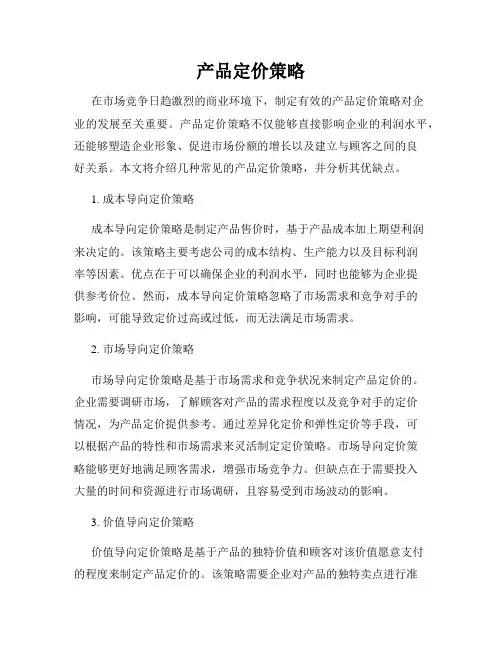 产品定价策略

在市场竞争日趋激烈的商业环境下，制定有效的产品定价策略对企业的发展至关重要。产品定价策略不仅能够直接影响企业的利润水平，还能够塑造企业形象、促进市场份额的增长以及建立与顾客之间的良好关系。本文将介绍几种常见的产品定价策略，并分析其优缺点。

1. 成本导向定价策略

成本导向定价策略是制定产品售价时，基于产品成本加上期望利润来决定的。该策略主要考虑公司的成本结构、生产能力以及目标利润率等因素。优点在于可以确保企业的利润水平，同时也能够为企业提供参考价位。然而，成本导向定价策略忽略了市场需求和竞争对手的影响，可能导致定价过高或过低，而无法满足市场需求。

2. 市场导向定价策略

市场导向定价策略是基于市场需求和竞争状况来制定产品定价的。企业需要调研市场，了解顾客对产品的需求程度以及竞争对手的定价情况，为产品定价提供参考。通过差异化定价和弹性定价等手段，可以根据产品的特性和市场需求来灵活制定定价策略。市场导向定价策略能够更好地满足顾客需求，增强市场竞争力。但缺点在于需要投入大量的时间和资源进行市场调研，且容易受到市场波动的影响。

3. 价值导向定价策略

价值导向定价策略是基于产品的独特价值和顾客对该价值愿意支付的程度来制定产品定价的。该策略需要企业对产品的独特卖点进行准